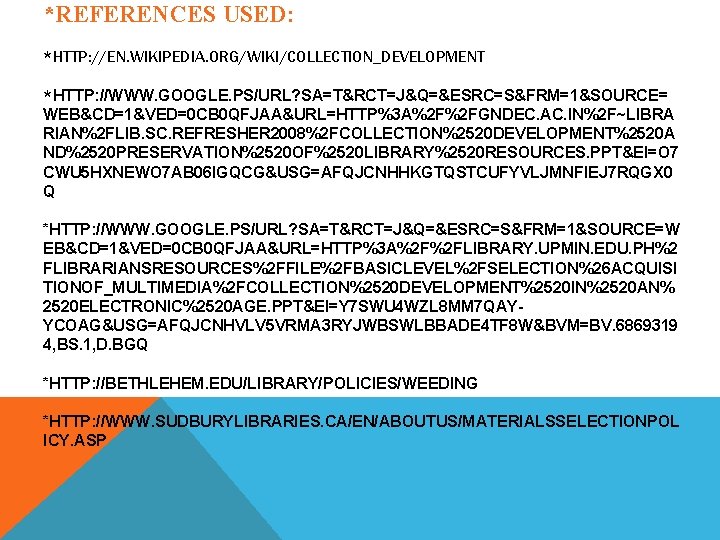 *REFERENCES USED:

*HTTP://EN.WIKIPEDIA.ORG/WIKI/COLLECTION_DEVELOPMENT

*HTTP://WWW.GOOGLE.PS/URL?SA=T&RCT=J&Q=&ESRC=S&FRM=1&SOURCE=WEB&CD=1&VED=0CB0QFJAA&URL=HTTP%3A%2F%2FGNDEC.AC.IN%2F~LIBRARIAN%2FLIB.SC.REFRESHER2008%2FCOLLECTION%2520DEVELOPMENT%2520AND%2520PRESERVATION%2520OF%2520LIBRARY%2520RESOURCES.PPT&EI=O7CWU5HXNEWO7AB06IGQCG&USG=AFQJCNHHKGTQSTCUFYVLJMNFIEJ7RQGX0Q

*HTTP://WWW.GOOGLE.PS/URL?SA=T&RCT=J&Q=&ESRC=S&FRM=1&SOURCE=WEB&CD=1&VED=0CB0QFJAA&URL=HTTP%3A%2F%2FLIBRARY.UPMIN.EDU.PH%2FLIBRARIANSRESOURCES%2FFILE%2FBASICLEVEL%2FSELECTION%26ACQUISITIONOF_MULTIMEDIA%2FCOLLECTION%2520DEVELOPMENT%2520IN%2520AN%2520ELECTRONIC%2520AGE.PPT&EI=Y7SWU4WZL8MM7QAY-YCOAG&USG=AFQJCNHVLV5VRMA3RYJWBSWLBBADE4TF8W&BVM=BV.68693194,BS.1,D.BGQ

*HTTP://BETHLEHEM.EDU/LIBRARY/POLICIES/WEEDING

*HTTP://WWW.SUDBURYLIBRARIES.CA/EN/ABOUTUS/MATERIALSSELECTIONPOLICY.ASP